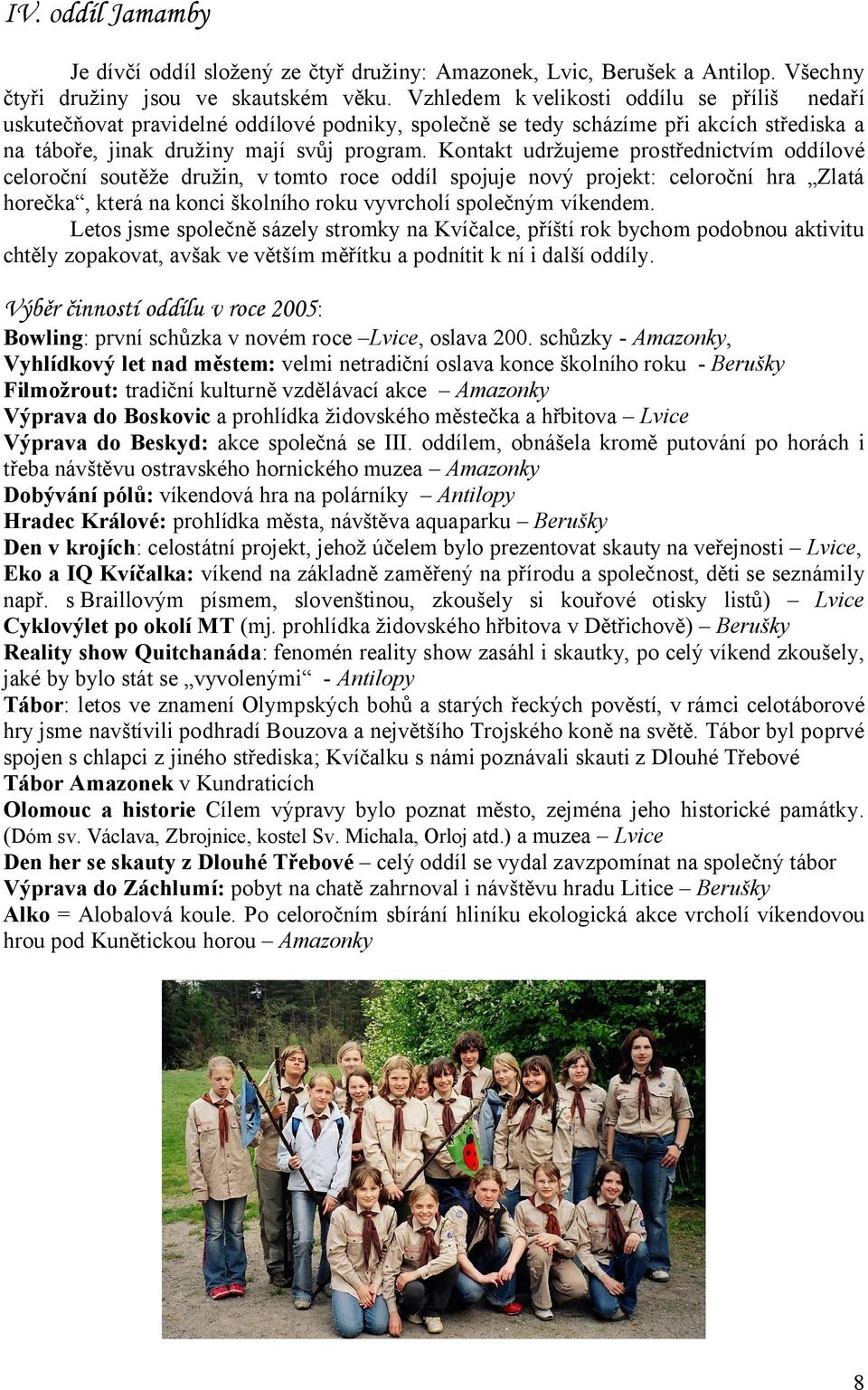 IV. oddíl Jamamby

Je dívčí oddíl složený ze čtyř družiny: Amazonek, Lvic, Berušek a Antilop. Všechny čtyři družiny jsou ve skautském věku. Vzhledem k velikosti oddílu se příliš nedaří uskutečňovat pravidelné oddílové podniky, společně se tedy scházíme při akcích střediska a na táboře, jinak družiny mají svůj program. Kontakt udržujeme prostřednictvím oddílové celoroční soutěže družin, v tomto roce oddíl spojuje nový projekt: celoroční hra „Zlatá horečka“, která na konci školního roku vyvrcholí společným víkendem.

Letos jsme společně sázely stromky na Kvíčalce, příští rok bychom podobnou aktivitu chtěly zopakovat, avšak ve větším měřítku a podnítit k ní i další oddíly.

Výběr činností oddílu v roce 2005:
Bowling: první schůzka v novém roce –Lvice, oslava 200. schůzky - Amazonky,
Vyhlídkový let nad městem: velmi netradiční oslava konce školního roku - Berušky
Filmožrout: tradiční kulturně vzdělávací akce – Amazonky
Výprava do Boskovic a prohlídka židovského městečka a hřbitova – Lvice
Výprava do Beskyd: akce společná se III. oddílem, obnášela kromě putování po horách i třeba návštěvu ostravského hornického muzea – Amazonky
Dobývání pólů: víkendová hra na polárníky – Antilopy
Hradec Králové: prohlídka města, návštěva aquaparku – Berušky
Den v krojích: celostátní projekt, jehož účelem bylo prezentovat skauty na veřejnosti – Lvice,
Eko a IQ Kvíčalka: víkend na základně zaměřený na přírodu a společnost, děti se seznámily např. s Braillovým písmem, slovenštinou, zkoušely si kouřové otisky listů) – Lvice
Cyklovýlet po okolí MT (mj. prohlídka židovského hřbitova v Dětřichově) – Berušky
Reality show Quitchanáda: fenomén reality show zasáhl i skautky, po celý víkend zkoušely, jaké by bylo stát se „vyvolenými“ - Antilopy
Tábor: letos ve znamení Olympských bohů a starých řeckých pověstí, v rámci celotáborové hry jsme navštívili podhradí Bouzova a největšího Trojského koně na světě. Tábor byl poprvé spojen s chlapci z jiného střediska; Kvíčalku s námi poznávali skauti z Dlouhé Třebové
Tábor Amazonek v Kundraticích
Olomouc a historie Cílem výpravy bylo poznat město, zejména jeho historické památky. (Dóm sv. Václava, Zbrojnice, kostel Sv. Michala, Orloj atd.) a muzea – Lvice
Den her se skauty z Dlouhé Třebové – celý oddíl se vydal zavzpomínat na společný tábor
Výprava do Záchlumí: pobyt na chatě zahrnoval i návštěvu hradu Litice – Berušky
Alko = Alobalová koule. Po celoročním sbírání hliníku ekologická akce vrcholí víkendovou hrou pod Kunětickou horou – Amazonky

8